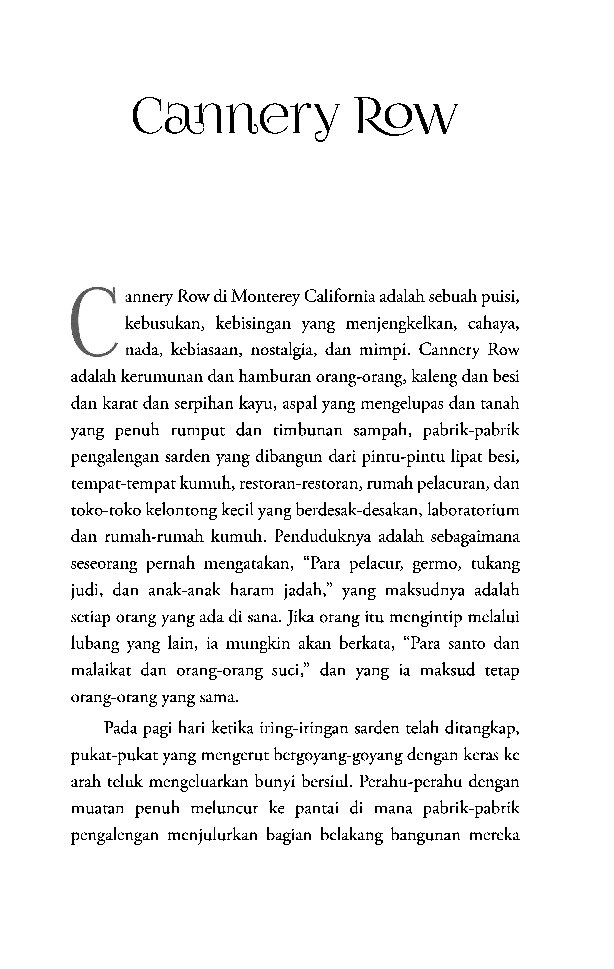 Cannery Row

Cannery Row di Monterey California adalah sebuah puisi, kebusukan, kebisingan yang menjengkelkan, cahaya, nada, kebiasaan, nostalgia, dan mimpi. Cannery Row adalah kerumunan dan hamburan orang-orang, kaleng dan besi dan karat dan serpihan kayu, aspal yang mengelupas dan tanah yang penuh rumput dan timbunan sampah, pabrik-pabrik pengalengan sarden yang dibangun dari pintu-pintu lipat besi, tempat-tempat kumuh, restoran-restoran, rumah pelacuran, dan toko-toko kelontong kecil yang berdesak-desakan, laboratorium dan rumah-rumah kumuh. Penduduknya adalah sebagaimana seseorang pernah mengatakan, "Para pelacur, germo, tukang judi, dan anak-anak haram jadah," yang maksudnya adalah setiap orang yang ada di sana. Jika orang itu mengintip melalui lubang yang lain, ia mungkin akan berkata, "Para santo dan malaikat dan orang-orang suci," dan yang ia maksud tetap orang-orang yang sama.

Pada pagi hari ketika iring-iringan sarden telah ditangkap, pukat-pukat yang mengerut bergoyang-goyang dengan keras ke arah teluk mengeluarkan bunyi bersiul. Perahu-perahu dengan muatan penuh meluncur ke pantai di mana pabrik-pabrik pengalengan menjulurkan bagian belakang bangunan mereka